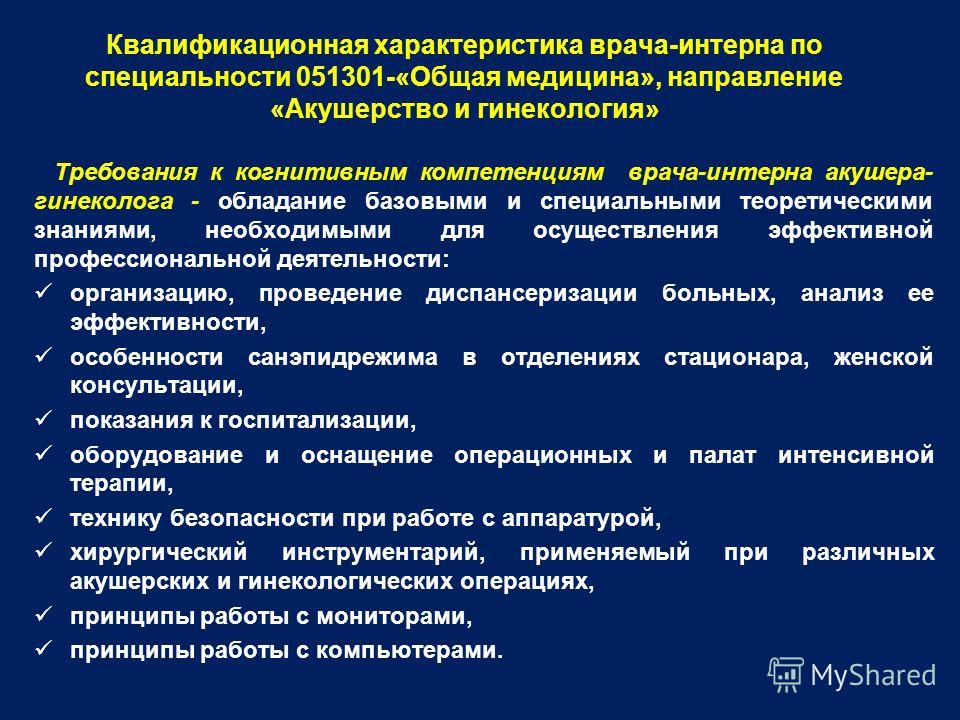 Квалификационная характеристика врача-интерна по специальности 051301-«Общая медицина», направление «Акушерство и гинекология»

Требования к когнитивным компетенциям врача-интерна акушера-гинеколога - обладание базовыми и специальными теоретическими знаниями, необходимыми для осуществления эффективной профессиональной деятельности:

✓ организацию, проведение диспансеризации больных, анализ ее эффективности,

✓ особенности санэпидрежима в отделениях стационара, женской консультации,

✓ показания к госпитализации,

✓ оборудование и оснащение операционных и палат интенсивной терапии,

✓ технику безопасности при работе с аппаратурой,

✓ хирургический инструментарий, применяемый при различных акушерских и гинекологических операциях,

✓ принципы работы с мониторами,

✓ принципы работы с компьютерами.

MyShared